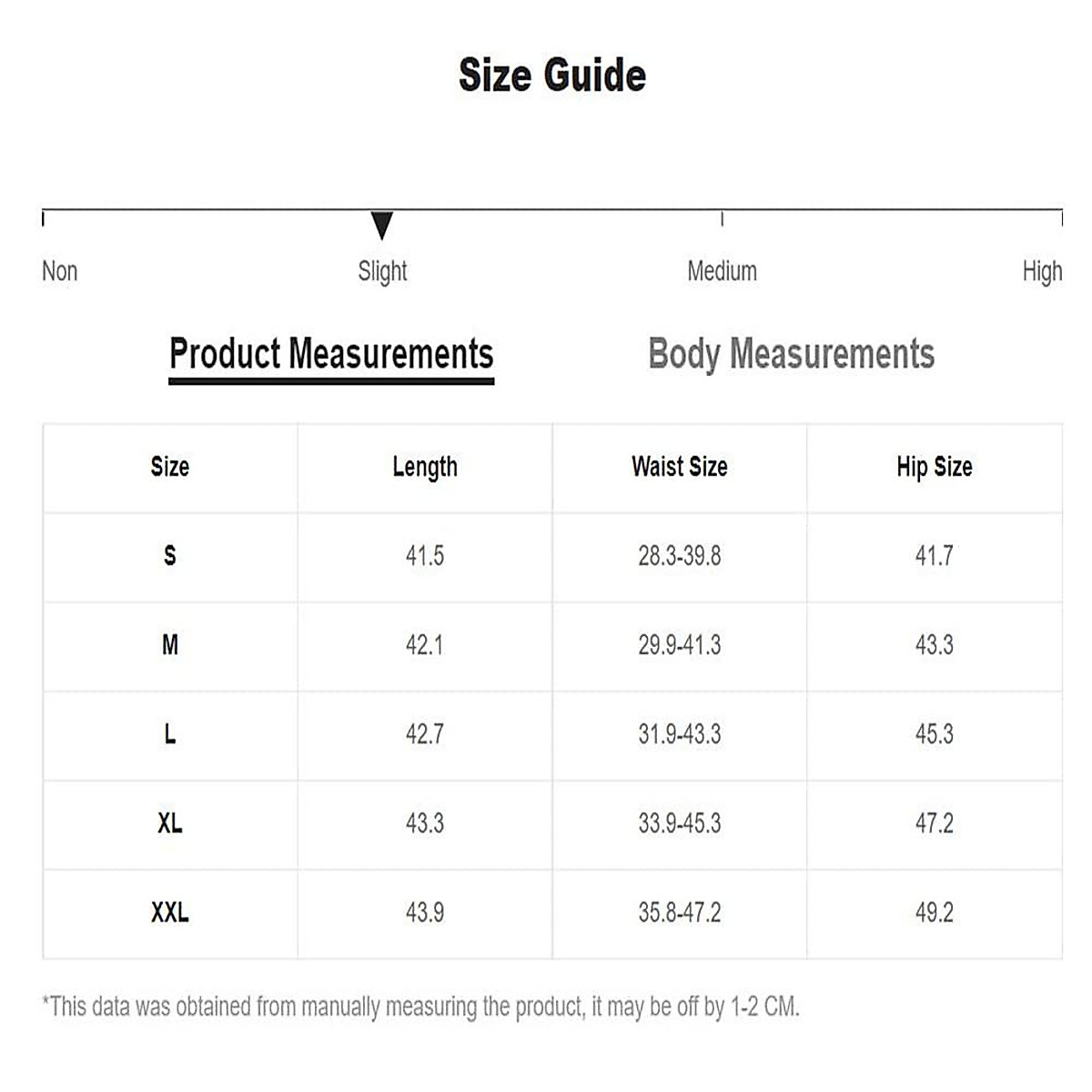 Size Guide

Non Slight Medium High

Product Measurements Body Measurements

| Size | Length | Waist Size | Hip Size |
|---|---|---|---|
| S | 41.5 | 28.3-39.8 | 41.7 |
| M | 42.1 | 29.9-41.3 | 43.3 |
| L | 42.7 | 31.9-43.3 | 45.3 |
| XL | 43.3 | 33.9-45.3 | 47.2 |
| XXL | 43.9 | 35.8-47.2 | 49.2 |

*This data was obtained from manually measuring the product, it may be off by 1-2 CM.